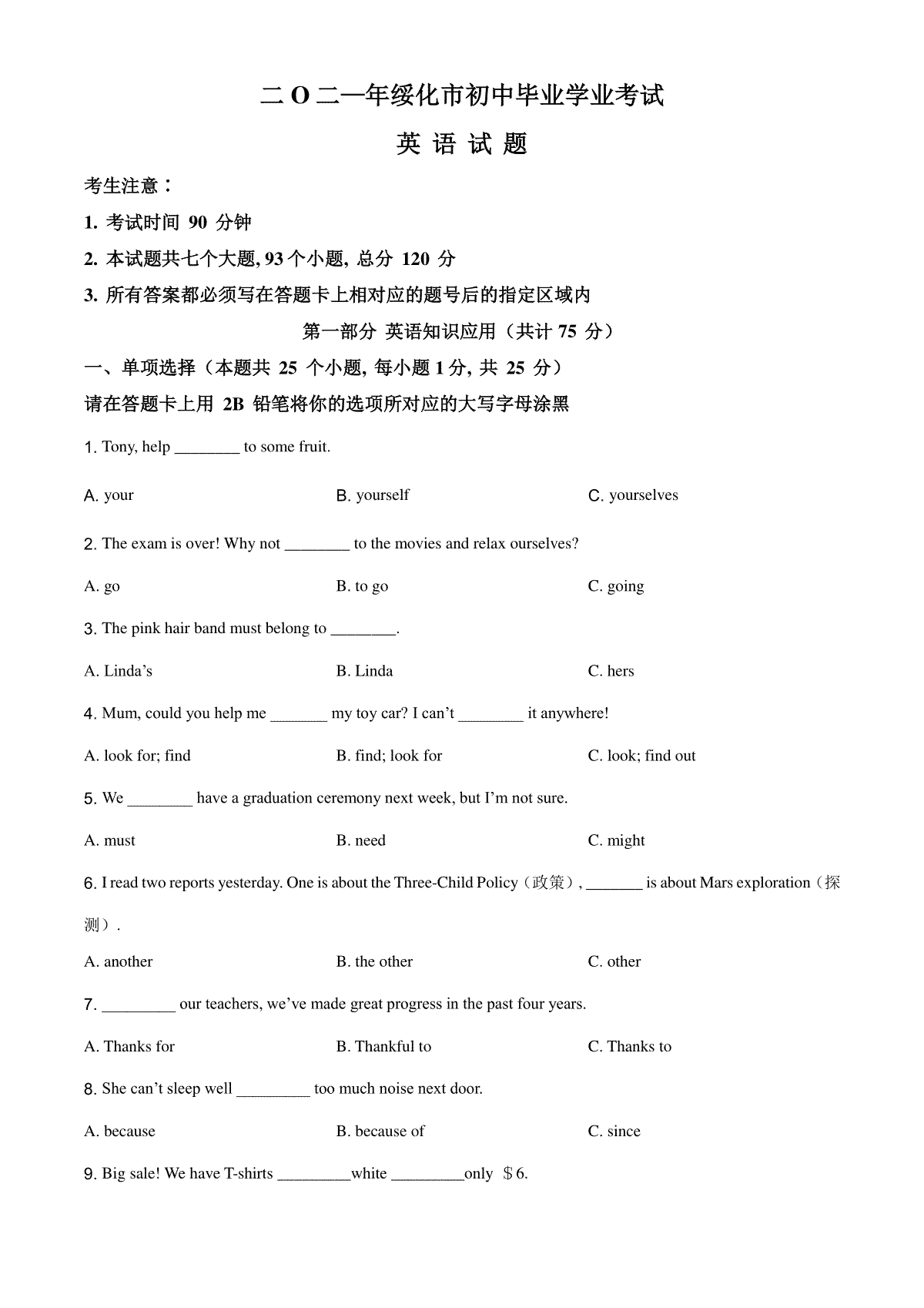 二O二一年绥化市初中毕业学业考试

英 语 试 题

考生注意：

1. 考试时间 90 分钟

2. 本试题共七个大题, 93 个小题, 总分 120 分

3. 所有答案都必须写在答题卡上相对应的题号后的指定区域内

第一部分 英语知识应用（共计 75 分）

一、单项选择（本题共 25 个小题, 每小题 1 分, 共 25 分）

请在答题卡上用 2B 铅笔将你的选项所对应的大写字母涂黑

1. Tony, help ________ to some fruit.

A. your B. yourself C. yourselves

2. The exam is over! Why not ________ to the movies and relax ourselves?

A. go B. to go C. going

3. The pink hair band must belong to ________.

A. Linda’s B. Linda C. hers

4. Mum, could you help me _______ my toy car? I can’t ________ it anywhere!

A. look for; find B. find; look for C. look; find out

5. We ________ have a graduation ceremony next week, but I’m not sure.

A. must B. need C. might

6. I read two reports yesterday. One is about the Three-Child Policy（政策）, _______ is about Mars exploration（探测）.

A. another B. the other C. other

7. _________ our teachers, we’ve made great progress in the past four years.

A. Thanks for B. Thankful to C. Thanks to

8. She can’t sleep well _________ too much noise next door.

A. because B. because of C. since

9. Big sale! We have T-shirts _________white _________only ＄6.